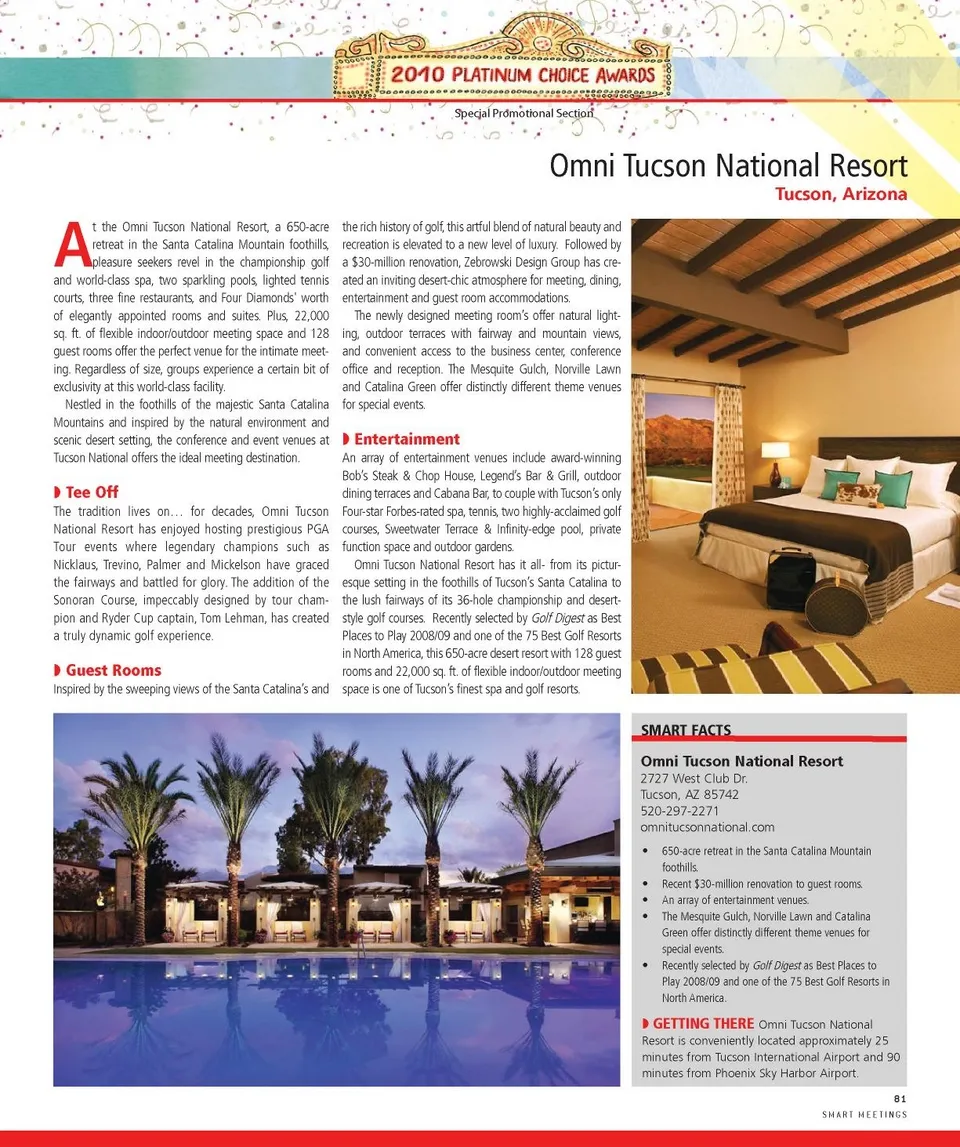 2010 PLATINUM CHOICE AWARDS

Special Promotional Section

Omni Tucson National Resort

Tucson, Arizona

At the Omni Tucson National Resort, a 650-acre retreat in the Santa Catalina Mountain foothills, pleasure seekers revel in the championship golf and world-class spa, two sparkling pools, lighted tennis courts, three fine restaurants, and Four Diamonds' worth of elegantly appointed rooms and suites. Plus, 22,000 sq. ft. of flexible indoor/outdoor meeting space and 128 guest rooms offer the perfect venue for the intimate meeting. Regardless of size, groups experience a certain bit of exclusivity at this world-class facility.

Nestled in the foothills of the majestic Santa Catalina Mountains and inspired by the natural environment and scenic desert setting, the conference and event venues at Tucson National offers the ideal meeting destination.

Tee Off

The tradition lives on… for decades, Omni Tucson National Resort has enjoyed hosting prestigious PGA Tour events where legendary champions such as Nicklaus, Trevino, Palmer and Mickelson have graced the fairways and battled for glory. The addition of the Sonoran Course, impeccably designed by tour champion and Ryder Cup captain, Tom Lehman, has created a truly dynamic golf experience.

Guest Rooms

Inspired by the sweeping views of the Santa Catalina's and the rich history of golf, this artful blend of natural beauty and recreation is elevated to a new level of luxury. Followed by a $30-million renovation, Zebrowski Design Group has created an inviting desert-chic atmosphere for meeting, dining, entertainment and guest room accommodations.

The newly designed meeting room's offer natural lighting, outdoor terraces with fairway and mountain views, and convenient access to the business center, conference office and reception. The Mesquite Gulch, Norville Lawn and Catalina Green offer distinctly different theme venues for special events.

Entertainment

An array of entertainment venues include award-winning Bob's Steak & Chop House, Legend's Bar & Grill, outdoor dining terraces and Cabana Bar, to couple with Tucson's only Four-star Forbes-rated spa, tennis, two highly-acclaimed golf courses, Sweetwater Terrace & Infinity-edge pool, private function space and outdoor gardens.

Omni Tucson National Resort has it all- from its picturesque setting in the foothills of Tucson's Santa Catalina to the lush fairways of its 36-hole championship and desert-style golf courses. Recently selected by Golf Digest as Best Places to Play 2008/09 and one of the 75 Best Golf Resorts in North America, this 650-acre desert resort with 128 guest rooms and 22,000 sq. ft. of flexible indoor/outdoor meeting space is one of Tucson's finest spa and golf resorts.

SMART FACTS

Omni Tucson National Resort
2727 West Club Dr.
Tucson, AZ 85742
520-297-2271
omnitucsonnational.com

• 650-acre retreat in the Santa Catalina Mountain foothills.
• Recent $30-million renovation to guest rooms.
• An array of entertainment venues.
• The Mesquite Gulch, Norville Lawn and Catalina Green offer distinctly different theme venues for special events.
• Recently selected by Golf Digest as Best Places to Play 2008/09 and one of the 75 Best Golf Resorts in North America.

GETTING THERE Omni Tucson National Resort is conveniently located approximately 25 minutes from Tucson International Airport and 90 minutes from Phoenix Sky Harbor Airport.

81
SMART MEETINGS